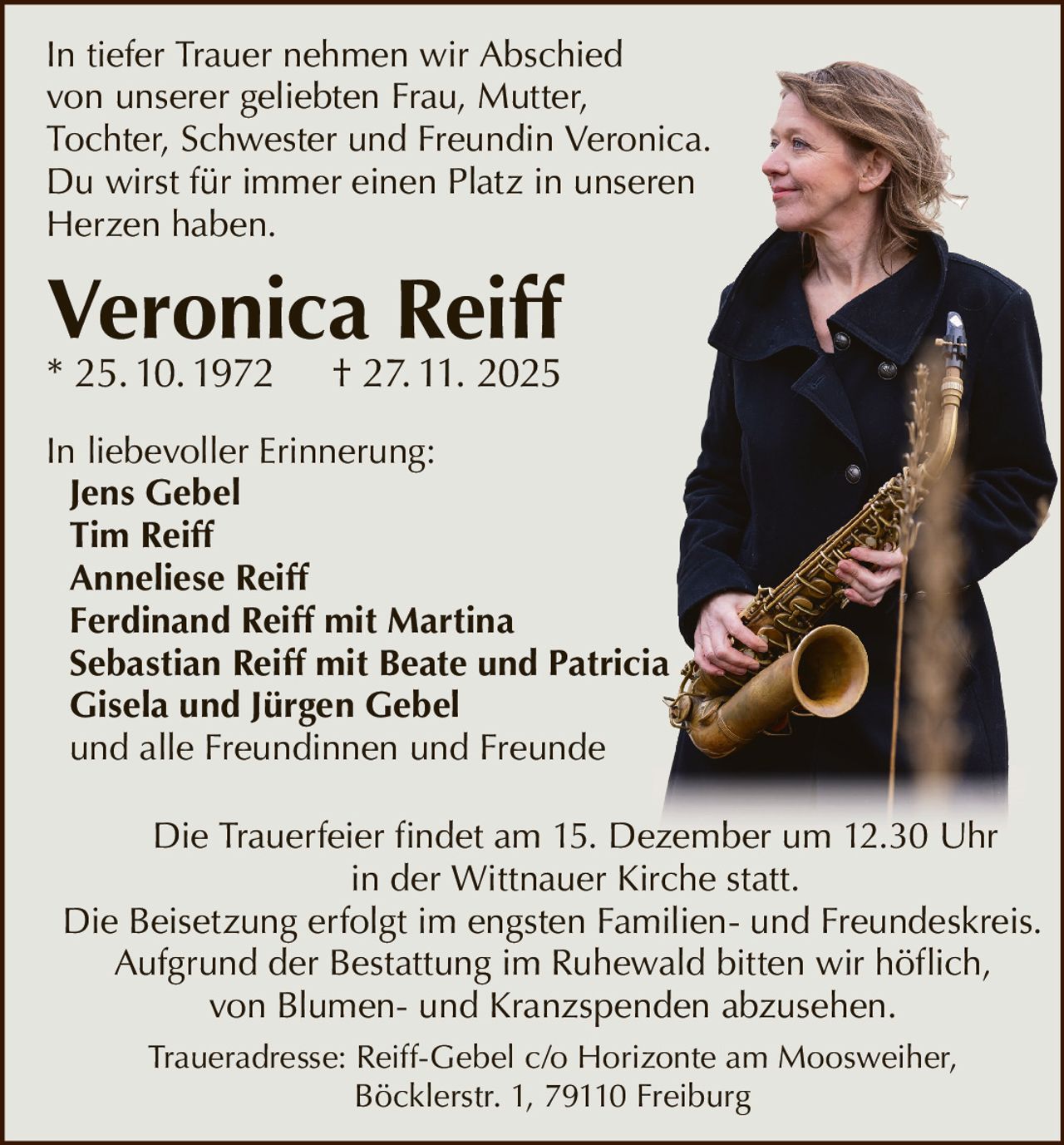 In tiefer Trauer nehmen wir Abschied von unserer geliebten Frau, Mutter, Tochter, Schwester und Freundin Veronica. Du wirst für immer einen Platz in unseren Herzen haben.

Veronica Reiff

* 25. 10. 1972 † 27. 11. 2025

In liebevoller Erinnerung:
Jens Gebel
Tim Reiff
Anneliese Reiff
Ferdinand Reiff mit Martina
Sebastian Reiff mit Beate und Patricia
Gisela und Jürgen Gebel
und alle Freundinnen und Freunde

Die Trauerfeier findet am 15. Dezember um 12.30 Uhr in der Wittnauer Kirche statt.
Die Beisetzung erfolgt im engsten Familien- und Freundeskreis.
Aufgrund der Bestattung im Ruhewald bitten wir höflich, von Blumen- und Kranzspenden abzusehen.

Traueradresse: Reiff-Gebel c/o Horizonte am Moosweiher,
Böcklerstr. 1, 79110 Freiburg